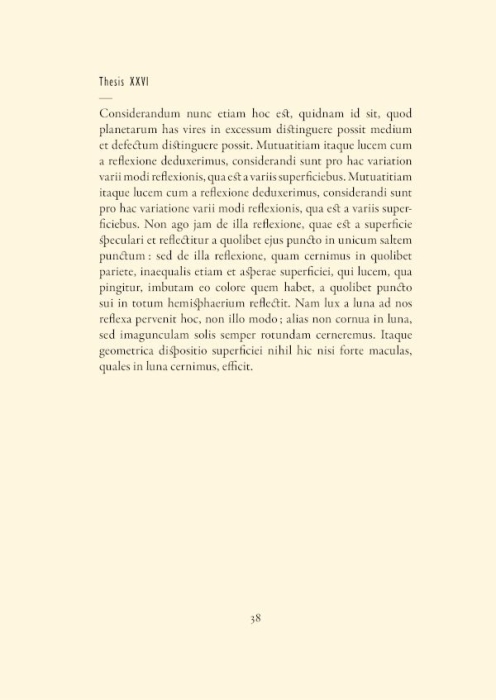 Thesis XXVI

Considerandum nunc etiam hoc est, quidnam id sit, quod planetarum has vires in excessum distinguere possit medium et defectum distinguere possit. Mutuatitiam itaque lucem cum a reflexione deduxerimus, considerandi sunt pro hac variation varii modi reflexionis, qua est a variis superficiebus. Mutuatitiam itaque lucem cum a reflexione deduxerimus, considerandi sunt pro hac variatione varii modi reflexionis, qua est a variis superficiebus. Non ago jam de illa reflexione, quae est a superficie speculari et reflectitur a quolibet ejus puncto in unicum saltem punctum : sed de illa reflexione, quam cernimus in quolibet pariete, inaequalis etiam et asperae superficiei, qui lucem, qua pingitur, imbutam eo colore quem habet, a quolibet puncto sui in totum hemisphaerium reflectit. Nam lux a luna ad nos reflexa pervenit hoc, non illo modo ; alias non cornua in luna, sed imagunculam solis semper rotundam cerneremus. Itaque geometrica dispositio superficiei nihil hic nisi forte maculas, quales in luna cernimus, efficit.

38